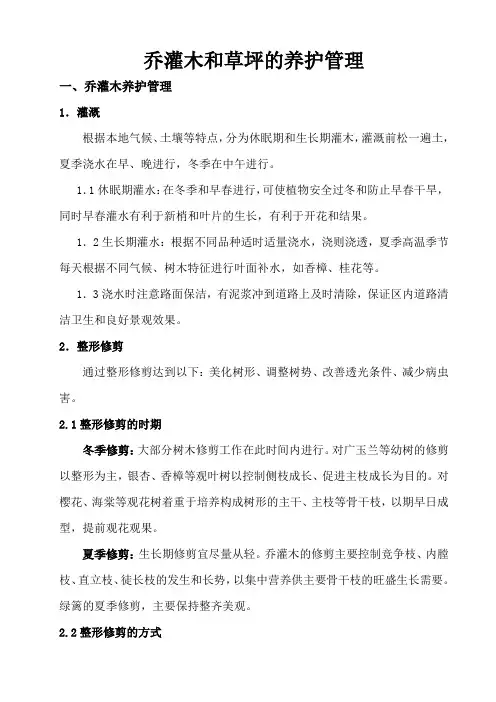 乔灌木和草坪的养护管理

一、乔灌木养护管理

1．灌溉

根据本地气候、土壤等特点，分为休眠期和生长期灌木，灌溉前松一遍土，夏季浇水在早、晚进行，冬季在中午进行。

1.1 休眠期灌水：在冬季和早春进行，可使植物安全过冬和防止早春干旱，同时早春灌水有利于新梢和叶片的生长，有利于开花和结果。

1．2 生长期灌水：根据不同品种适时适量浇水，浇则浇透，夏季高温季节每天根据不同气候、树木特征进行叶面补水，如香樟、桂花等。

1．3 浇水时注意路面保洁，有泥浆冲到道路上及时清除，保证区内道路清洁卫生和良好景观效果。

2．整形修剪

通过整形修剪达到以下：美化树形、调整树势、改善透光条件、减少病虫害。

2.1 整形修剪的时期

冬季修剪：大部分树木修剪工作在此时间内进行。对广玉兰等幼树的修剪以整形为主，银杏、香樟等观叶树以控制侧枝成长、促进主枝成长为目的。对樱花、海棠等观花树着重于培养构成树形的主干、主枝等骨干枝，以期早日成型，提前观花观果。

夏季修剪：生长期修剪宜尽量从轻。乔灌木的修剪主要控制竞争枝、内膛枝、直立枝、徒长枝的发生和长势，以集中营养供主要骨干枝的旺盛生长需要。绿篱的夏季修剪，主要保持整齐美观。

2.2 整形修剪的方式